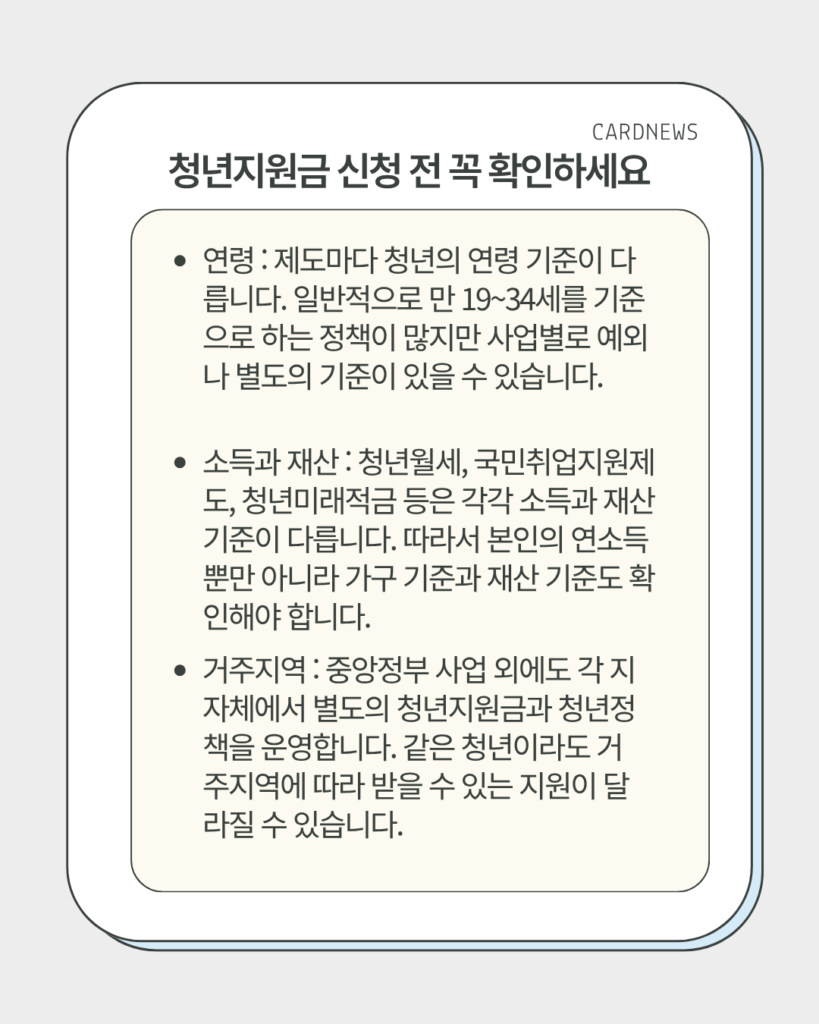 CARDNEWS

청년지원금 신청 전 꼭 확인하세요

• 연령 : 제도마다 청년의 연령 기준이 다릅니다. 일반적으로 만 19~34세를 기준으로 하는 정책이 많지만 사업별로 예외나 별도의 기준이 있을 수 있습니다.

• 소득과 재산 : 청년월세, 국민취업지원제도, 청년미래적금 등은 각각 소득과 재산 기준이 다릅니다. 따라서 본인의 연소득뿐만 아니라 가구 기준과 재산 기준도 확인해야 합니다.

• 거주지역 : 중앙정부 사업 외에도 각 지자체에서 별도의 청년지원금과 청년정책을 운영합니다. 같은 청년이라도 거주지역에 따라 받을 수 있는 지원이 달라질 수 있습니다.